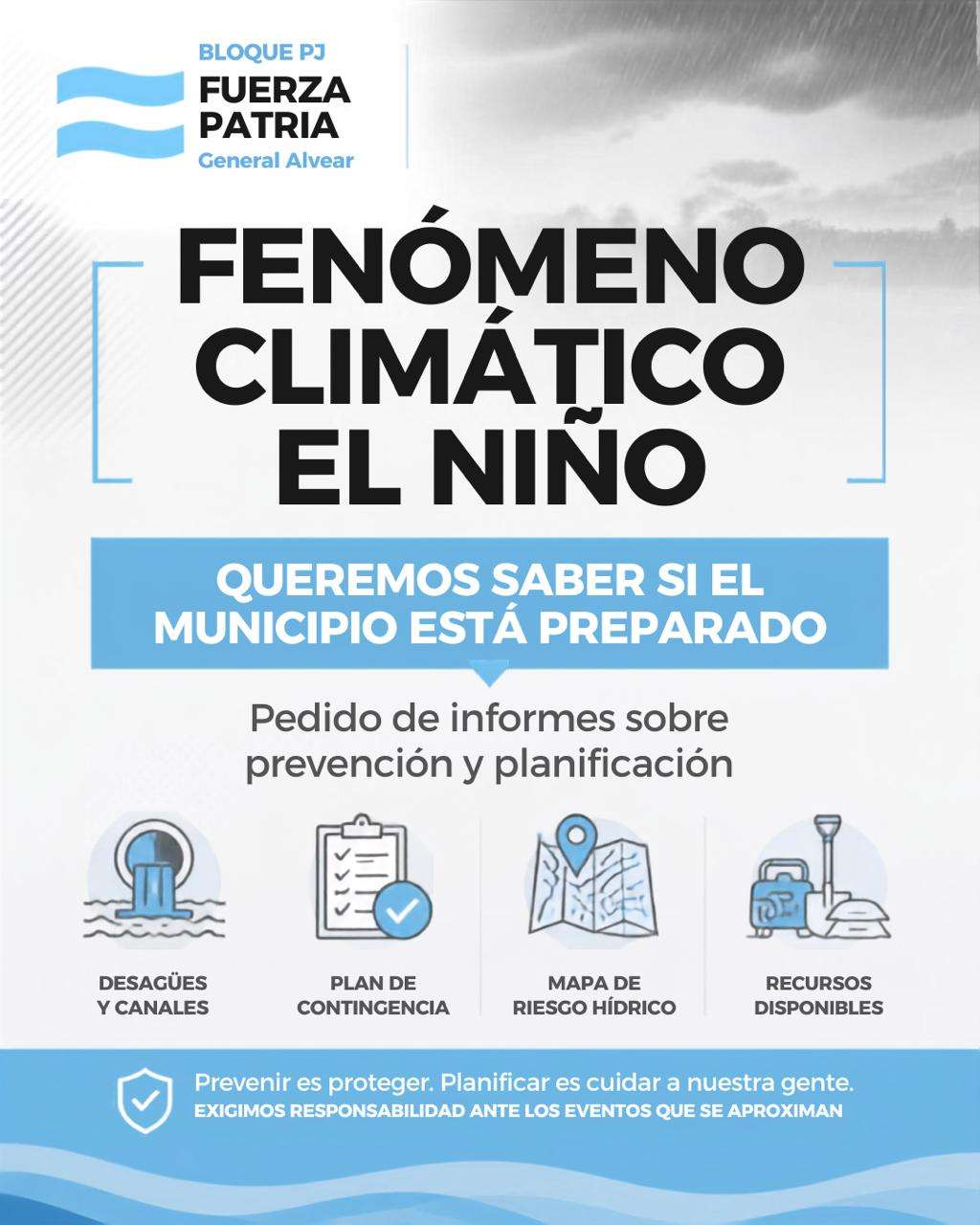 BLOQUE PJ
FUERZA
PATRIA
General Alvear

FENÓMENO
CLIMÁTICO
EL NIÑO

QUEREMOS SABER SI EL
MUNICIPIO ESTÁ PREPARADO

Pedido de informes sobre prevención y planificación

DESAGÜES
Y CANALES

PLAN DE
CONTINGENCIA

MAPA DE
RIESGO HÍDRICO

RECURSOS
DISPONIBLES

Prevenir es proteger. Planificar es cuidar a nuestra gente.
EXIGIMOS RESPONSABILIDAD ANTE LOS EVENTOS QUE SE APROXIMAN